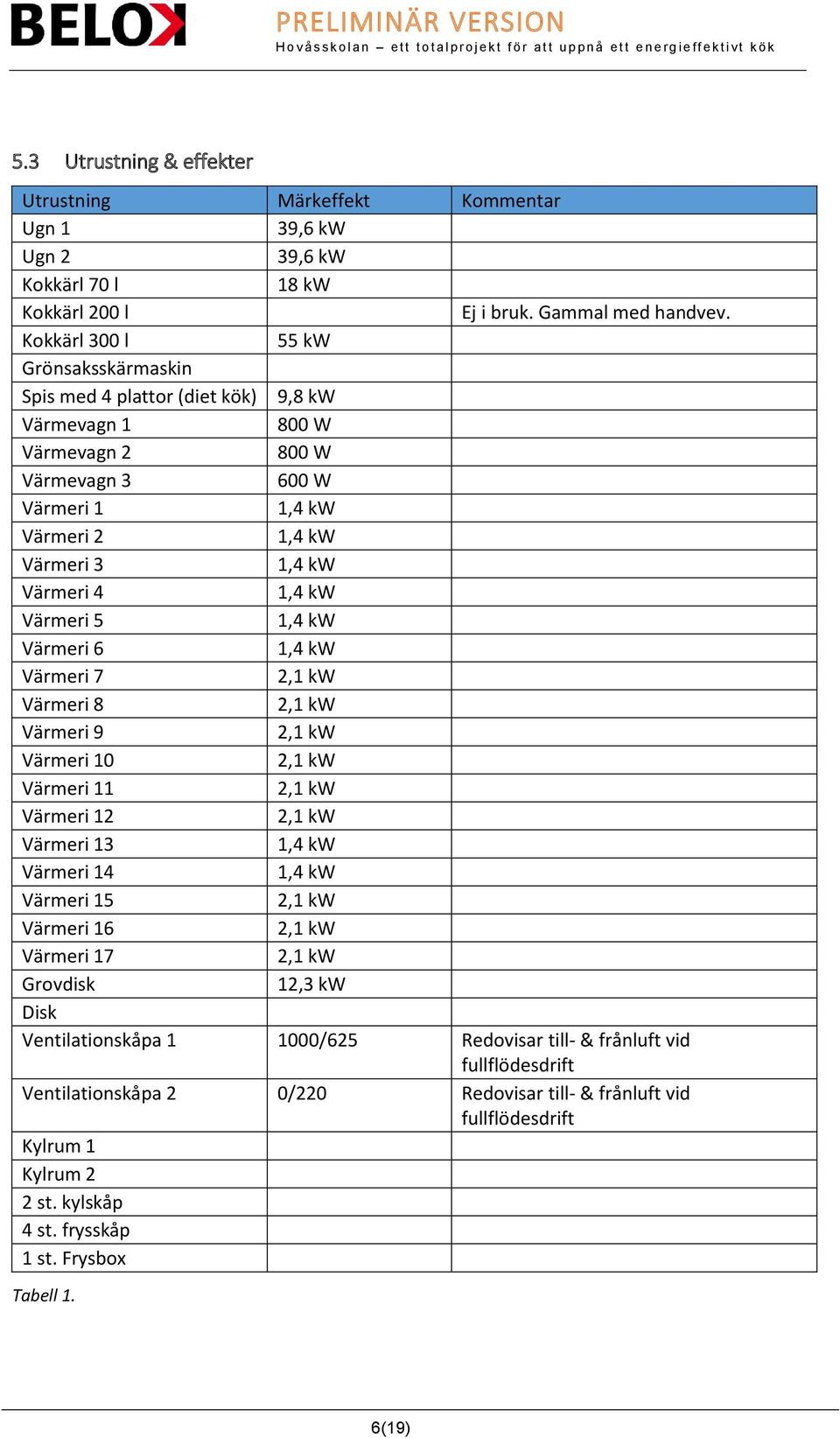 BELOK

PRELIMINÄR VERSION
Hovåsskolan – ett totalprojekt för att uppnå ett energieffektivt kök

5.3 Utrustning & effekter

| Utrustning | Märkeffekt | Kommentar |
|---|---|---|
| Ugn 1 | 39,6 kW | |
| Ugn 2 | 39,6 kW | |
| Kokkärl 70 l | 18 kW | |
| Kokkärl 200 l | | Ej i bruk. Gammal med handvev. |
| Kokkärl 300 l | 55 kW | |
| Grönsaksskärmaskin | | |
| Spis med 4 plattor (diet kök) | 9,8 kW | |
| Värmevagn 1 | 800 W | |
| Värmevagn 2 | 800 W | |
| Värmevagn 3 | 600 W | |
| Värmeri 1 | 1,4 kW | |
| Värmeri 2 | 1,4 kW | |
| Värmeri 3 | 1,4 kW | |
| Värmeri 4 | 1,4 kW | |
| Värmeri 5 | 1,4 kW | |
| Värmeri 6 | 1,4 kW | |
| Värmeri 7 | 2,1 kW | |
| Värmeri 8 | 2,1 kW | |
| Värmeri 9 | 2,1 kW | |
| Värmeri 10 | 2,1 kW | |
| Värmeri 11 | 2,1 kW | |
| Värmeri 12 | 2,1 kW | |
| Värmeri 13 | 1,4 kW | |
| Värmeri 14 | 1,4 kW | |
| Värmeri 15 | 2,1 kW | |
| Värmeri 16 | 2,1 kW | |
| Värmeri 17 | 2,1 kW | |
| Grovdisk | 12,3 kW | |
| Disk | | |
| Ventilationskåpa 1 | 1000/625 | Redovisar till- & frånluft vid fullflödesdrift |
| Ventilationskåpa 2 | 0/220 | Redovisar till- & frånluft vid fullflödesdrift |
| Kylrum 1 | | |
| Kylrum 2 | | |
| 2 st. kylskåp | | |
| 4 st. frysskåp | | |
| 1 st. Frysbox | | |

Tabell 1.

6(19)